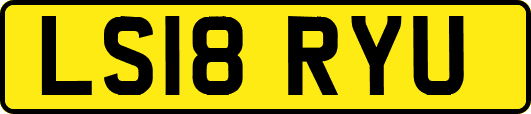 LS18 RYU